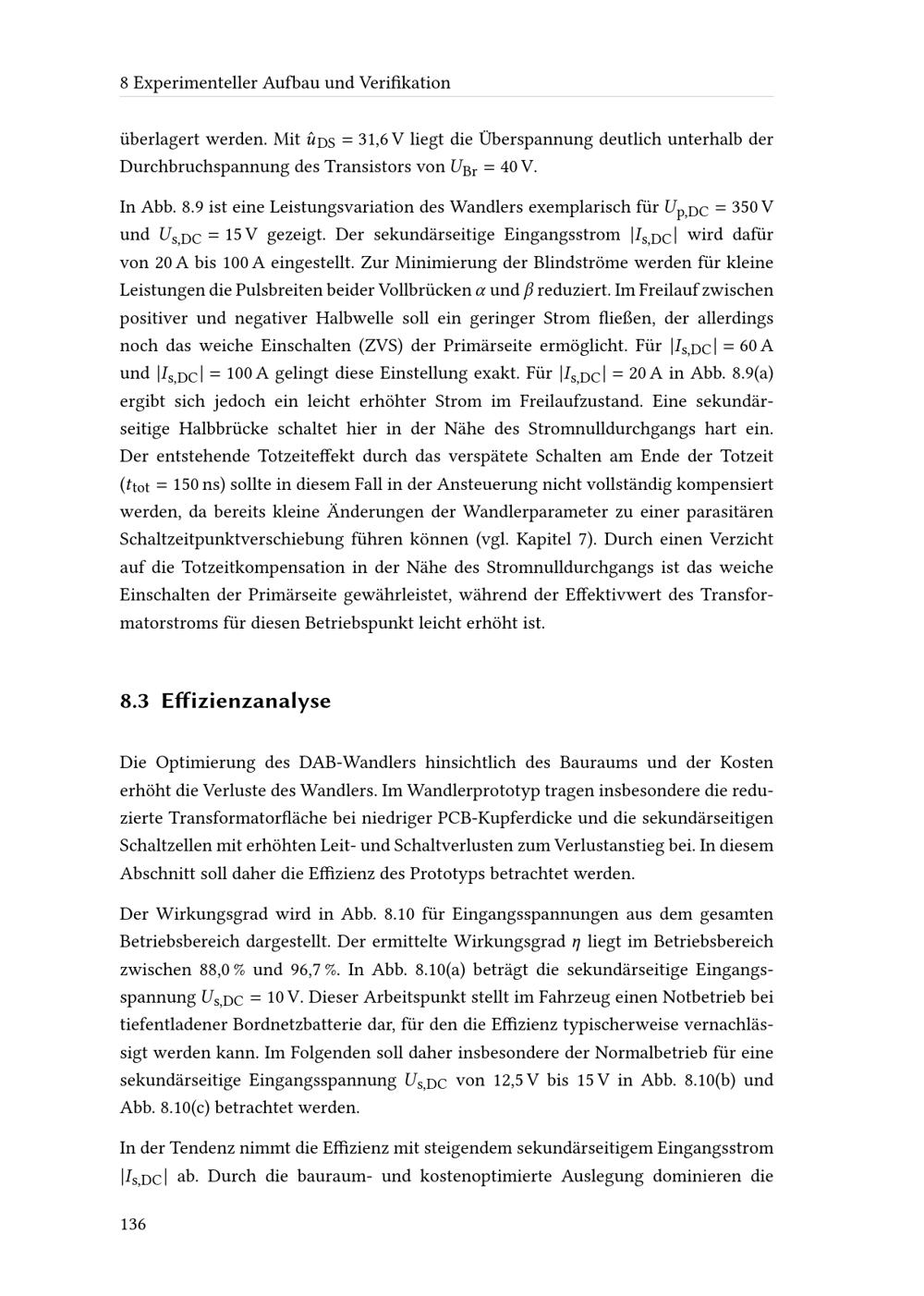 8 Experimenteller Aufbau und Verifikation

überlagert werden. Mit $\hat{u}_{DS} = 31{,}6\,V$ liegt die Überspannung deutlich unterhalb der Durchbruchspannung des Transistors von $U_{Br} = 40\,V$.

In Abb. 8.9 ist eine Leistungsvariation des Wandlers exemplarisch für $U_{p,DC} = 350\,V$ und $U_{s,DC} = 15\,V$ gezeigt. Der sekundärseitige Eingangsstrom $|I_{s,DC}|$ wird dafür von 20 A bis 100 A eingestellt. Zur Minimierung der Blindströme werden für kleine Leistungen die Pulsbreiten beider Vollbrücken $\alpha$ und $\beta$ reduziert. Im Freilauf zwischen positiver und negativer Halbwelle soll ein geringer Strom fließen, der allerdings noch das weiche Einschalten (ZVS) der Primärseite ermöglicht. Für $|I_{s,DC}| = 60\,A$ und $|I_{s,DC}| = 100\,A$ gelingt diese Einstellung exakt. Für $|I_{s,DC}| = 20\,A$ in Abb. 8.9(a) ergibt sich jedoch ein leicht erhöhter Strom im Freilaufzustand. Eine sekundärseitige Halbbrücke schaltet hier in der Nähe des Stromnulldurchgangs hart ein. Der entstehende Totzeiteffekt durch das verspätete Schalten am Ende der Totzeit ($t_{tot} = 150\,ns$) sollte in diesem Fall in der Ansteuerung nicht vollständig kompensiert werden, da bereits kleine Änderungen der Wandlerparameter zu einer parasitären Schaltzeitpunktverschiebung führen können (vgl. Kapitel 7). Durch einen Verzicht auf die Totzeitkompensation in der Nähe des Stromnulldurchgangs ist das weiche Einschalten der Primärseite gewährleistet, während der Effektivwert des Transformatorstroms für diesen Betriebspunkt leicht erhöht ist.

8.3 Effizienzanalyse

Die Optimierung des DAB-Wandlers hinsichtlich des Bauraums und der Kosten erhöht die Verluste des Wandlers. Im Wandlerprototyp tragen insbesondere die reduzierte Transformatorfläche bei niedriger PCB-Kupferdicke und die sekundärseitigen Schaltzellen mit erhöhten Leit- und Schaltverlusten zum Verlustanstieg bei. In diesem Abschnitt soll daher die Effizienz des Prototyps betrachtet werden.

Der Wirkungsgrad wird in Abb. 8.10 für Eingangsspannungen aus dem gesamten Betriebsbereich dargestellt. Der ermittelte Wirkungsgrad $\eta$ liegt im Betriebsbereich zwischen 88,0 % und 96,7 %. In Abb. 8.10(a) beträgt die sekundärseitige Eingangsspannung $U_{s,DC} = 10\,V$. Dieser Arbeitspunkt stellt im Fahrzeug einen Notbetrieb bei tiefentladener Bordnetzbatterie dar, für den die Effizienz typischerweise vernachlässigt werden kann. Im Folgenden soll daher insbesondere der Normalbetrieb für eine sekundärseitige Eingangsspannung $U_{s,DC}$ von 12,5 V bis 15 V in Abb. 8.10(b) und Abb. 8.10(c) betrachtet werden.

In der Tendenz nimmt die Effizienz mit steigendem sekundärseitigem Eingangsstrom $|I_{s,DC}|$ ab. Durch die bauraum- und kostenoptimierte Auslegung dominieren die

136